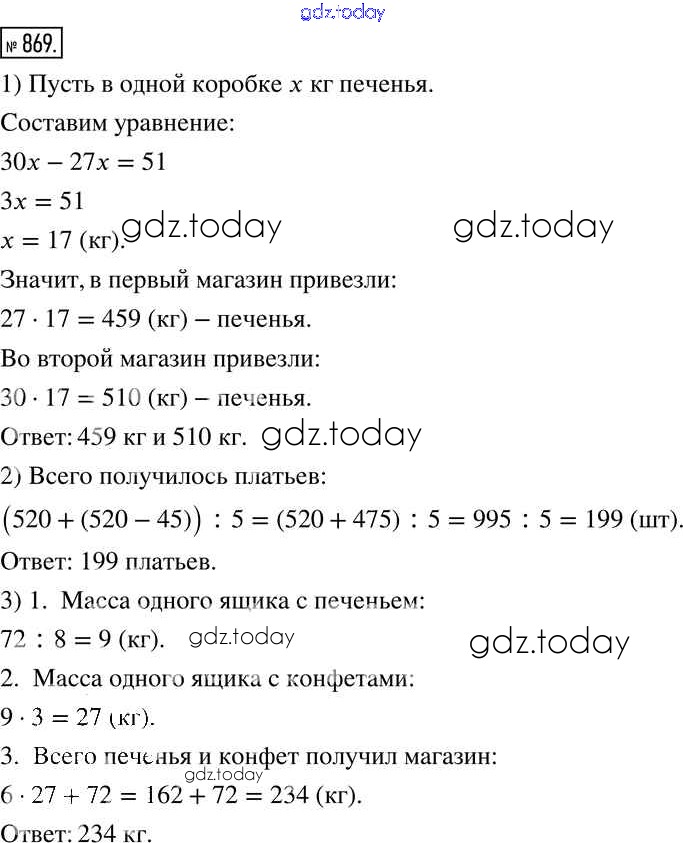 gdz.today

№ 869.

1) Пусть в одной коробке $x$ кг печенья.

Составим уравнение:

$30x - 27x = 51$

$3x = 51$

$x = 17$ (кг). gdz.today gdz.today

Значит, в первый магазин привезли:

$27 \cdot 17 = 459$ (кг) – печенья.

Во второй магазин привезли:

$30 \cdot 17 = 510$ (кг) – печенья.

Ответ: 459 кг и 510 кг. gdz.today

2) Всего получилось платьев:

$(520 + (520 - 45)) : 5 = (520 + 475) : 5 = 995 : 5 = 199$ (шт).

Ответ: 199 платьев.

3) 1. Масса одного ящика с печеньем:

$72 : 8 = 9$ (кг). gdz.today gdz.today

2. Масса одного ящика с конфетами:

$9 \cdot 3 = 27$ (кг).

3. Всего печенья и конфет получил магазин:

gdz.today

$6 \cdot 27 + 72 = 162 + 72 = 234$ (кг).

Ответ: 234 кг.